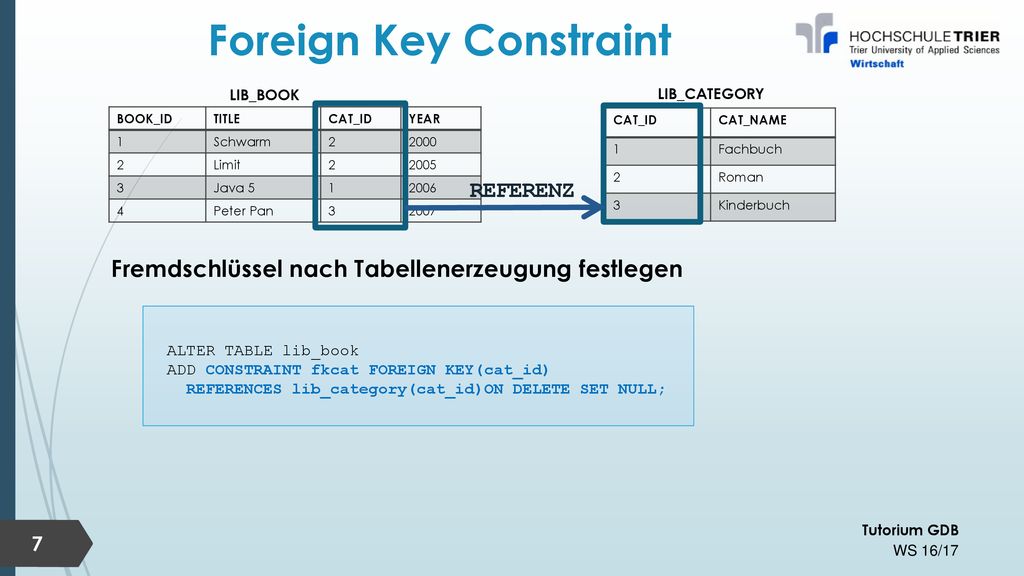 Foreign Key Constraint

HOCHSCHULE TRIER
Trier University of Applied Sciences
Wirtschaft

LIB_BOOK

| BOOK_ID | TITLE | CAT_ID | YEAR |
|---|---|---|---|
| 1 | Schwarm | 2 | 2000 |
| 2 | Limit | 2 | 2005 |
| 3 | Java 5 | 1 | 2006 |
| 4 | Peter Pan | 3 | 2007 |

REFERENZ

LIB_CATEGORY

| CAT_ID | CAT_NAME |
|---|---|
| 1 | Fachbuch |
| 2 | Roman |
| 3 | Kinderbuch |

Fremdschlüssel nach Tabellenerzeugung festlegen

ALTER TABLE lib_book
ADD CONSTRAINT fkcat FOREIGN KEY(cat_id)
REFERENCES lib_category(cat_id)ON DELETE SET NULL;

7

Tutorium GDB
WS 16/17